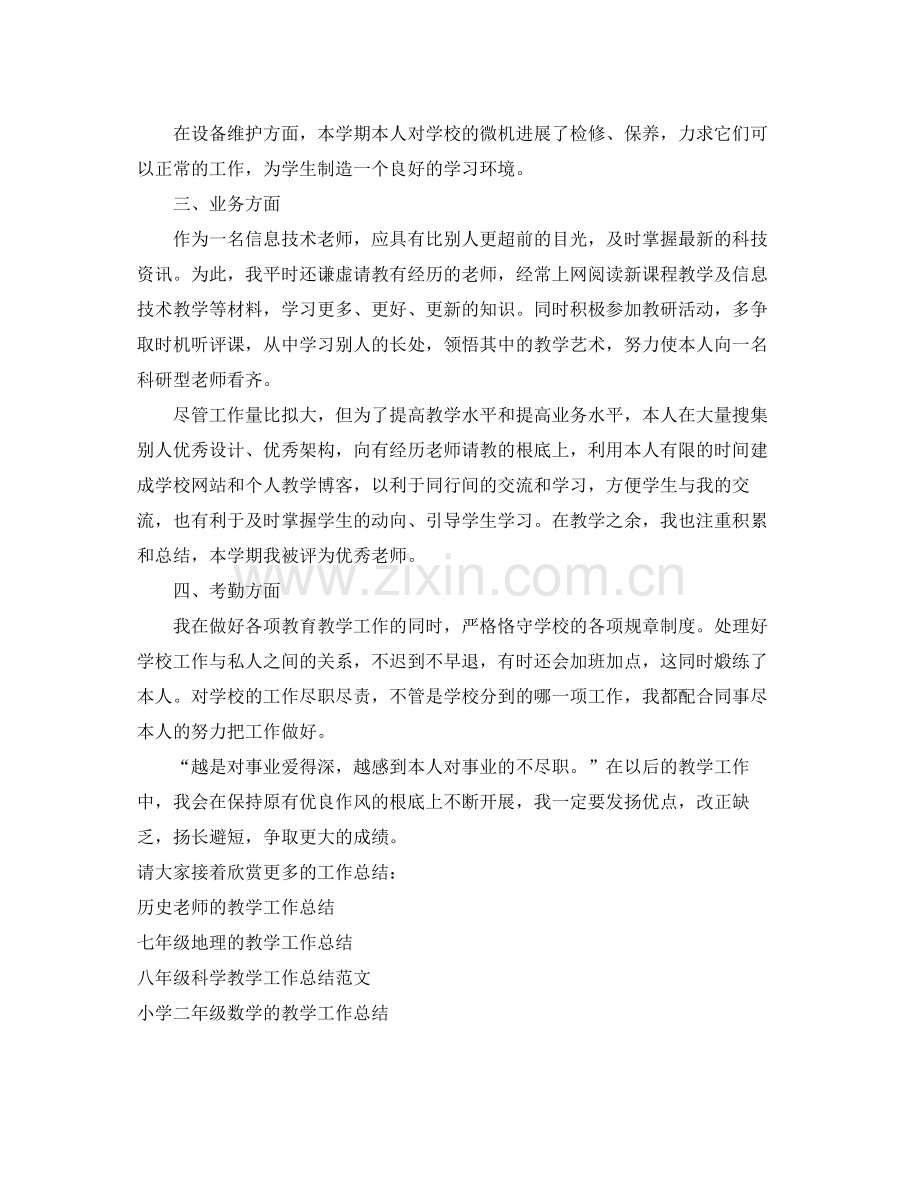 在设备维护方面，本学期本人对学校的微机进展了检修、保养，力求它们可以正常的工作，为学生制造一个良好的学习环境。

三、业务方面

作为一名信息技术老师，应具有比别人更超前的目光，及时掌握最新的科技资讯。为此，我平时还谦虚请教有经历的老师，经常上网阅读新课程教学及信息技术教学等材料，学习更多、更好、更新的知识。同时积极参加教研活动，多争取时机听评课，从中学习别人的长处，领悟其中的教学艺术，努力使本人向一名科研型老师看齐。

尽管工作量比拟大，但为了提高教学水平和提高业务水平，本人在大量搜集别人优秀设计、优秀架构，向有经历老师请教的根底上，利用本人有限的时间建成学校网站和个人教学博客，以利于同行间的交流和学习，方便学生与我的交流，也有利于及时掌握学生的动向、引导学生学习。在教学之余，我也注重积累和总结，本学期我被评为优秀老师。

四、考勤方面

我在做好各项教育教学工作的同时，严格恪守学校的各项规章制度。处理好学校工作与私人之间的关系，不迟到不早退，有时还会加班加点，这同时煅练了本人。对学校的工作尽职尽责，不管是学校分到的哪一项工作，我都配合同事尽本人的努力把工作做好。

“越是对事业爱得深，越感到本人对事业的不尽职。”在以后的教学工作中，我会在保持原有优良作风的根底上不断开展，我一定要发扬优点，改正缺乏，扬长避短，争取更大的成绩。

请大家接着欣赏更多的工作总结：

历史老师的教学工作总结

七年级地理的教学工作总结

八年级科学教学工作总结范文

小学二年级数学的教学工作总结

www.zixin.com.cn